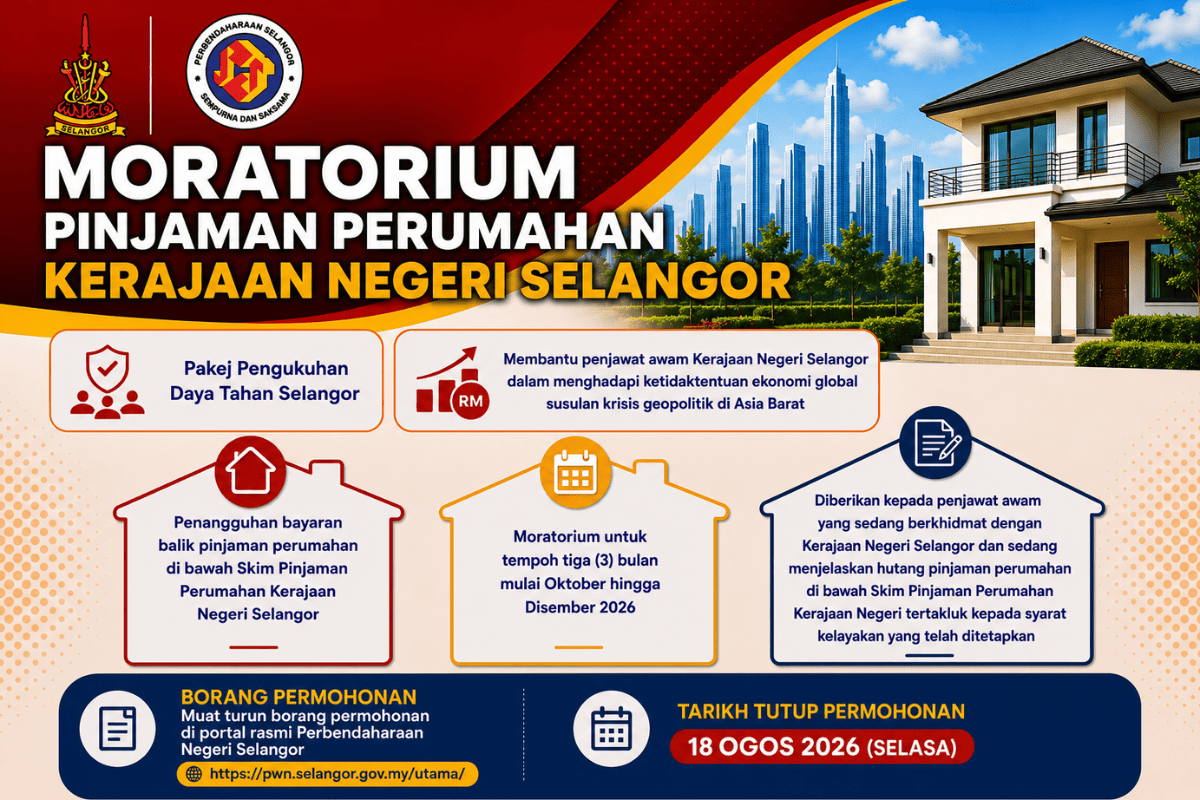 SELANGOR

PERBENDAHARAAN SELANGOR
SEMPURNA DAN SAKSAMA

MORATORIUM
PINJAMAN PERUMAHAN
KERAJAAN NEGERI SELANGOR

Pakej Pengukuhan Daya Tahan Selangor

RM

Membantu penjawat awam Kerajaan Negeri Selangor dalam menghadapi ketidaktentuan ekonomi global susulan krisis geopolitik di Asia Barat

Penangguhan bayaran balik pinjaman perumahan di bawah Skim Pinjaman Perumahan Kerajaan Negeri Selangor

Moratorium untuk tempoh tiga (3) bulan mulai Oktober hingga Disember 2026

Diberikan kepada penjawat awam yang sedang berkhidmat dengan Kerajaan Negeri Selangor dan sedang menjelaskan hutang pinjaman perumahan di bawah Skim Pinjaman Perumahan Kerajaan Negeri tertakluk kepada syarat kelayakan yang telah ditetapkan

BORANG PERMOHONAN
Muat turun borang permohonan di portal rasmi Perbendaharaan Negeri Selangor
https://pwn.selangor.gov.my/utama/

TARIKH TUTUP PERMOHONAN
18 OGOS 2026 (SELASA)